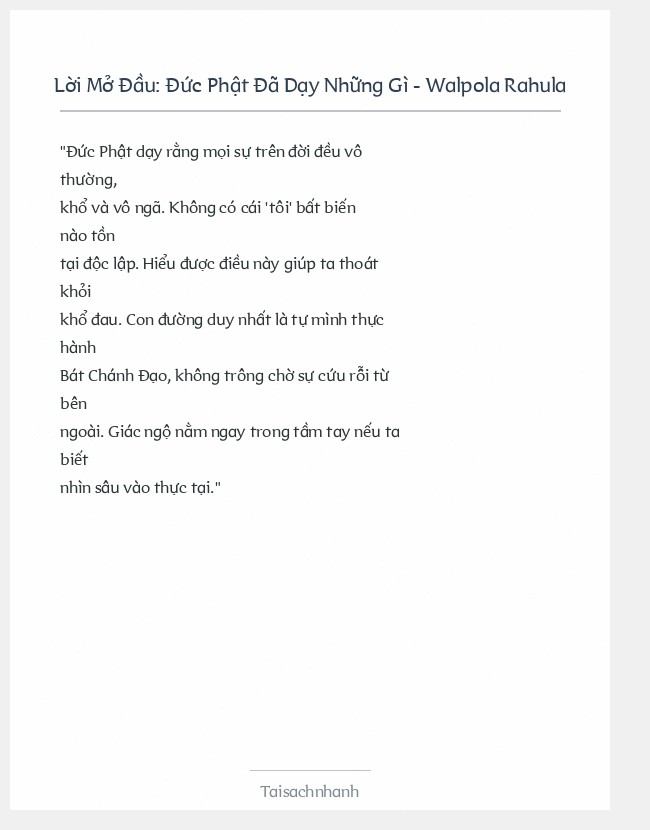 Lời Mở Đầu: Đức Phật Đã Dạy Những Gì - Walpola Rahula

"Đức Phật dạy rằng mọi sự trên đời đều vô thường, khổ và vô ngã. Không có cái 'tôi' bất biến nào tồn tại độc lập. Hiểu được điều này giúp ta thoát khỏi khổ đau. Con đường duy nhất là tự mình thực hành Bát Chánh Đạo, không trông chờ sự cứu rỗi từ bên ngoài. Giác ngộ nằm ngay trong tầm tay nếu ta biết nhìn sâu vào thực tại."

Taisachnhanh